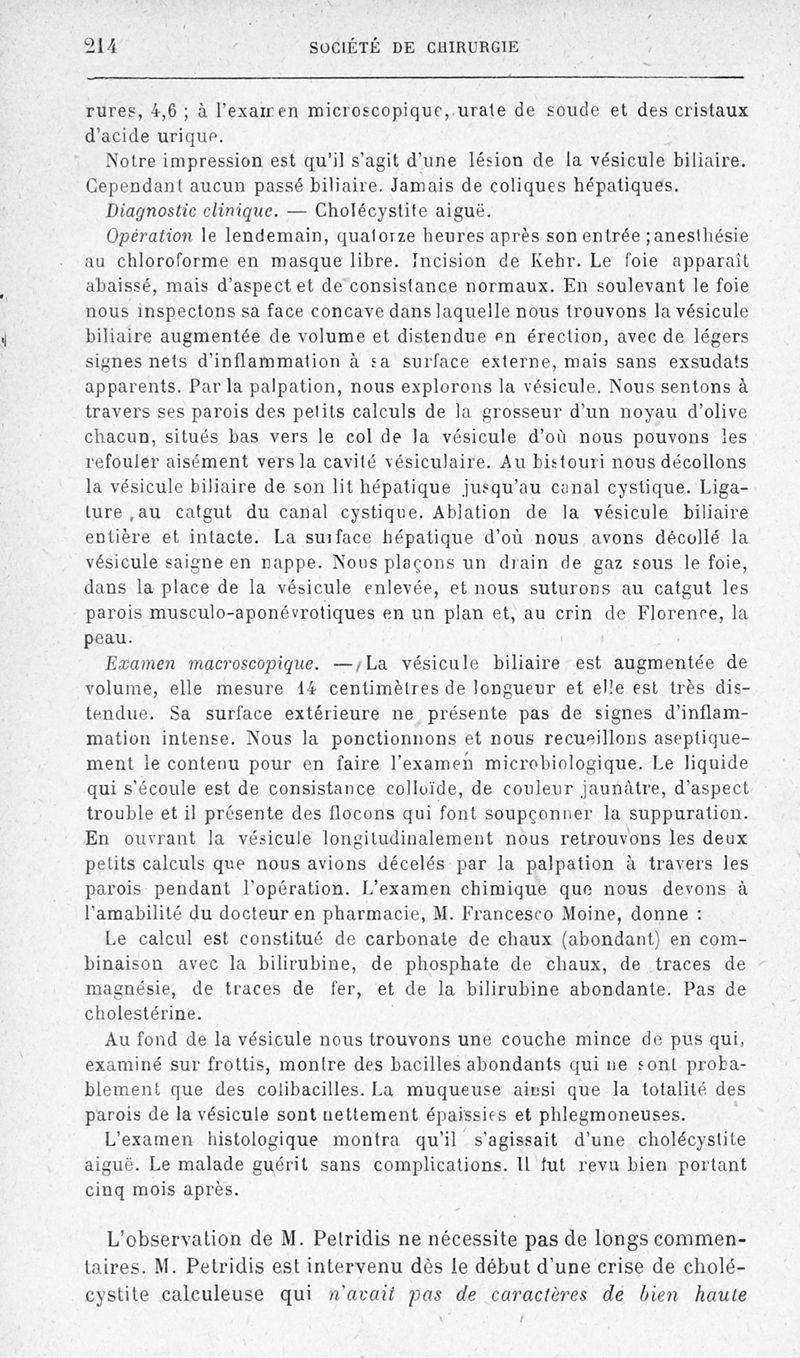 214 SOCIÉTÉ DE CHIRURGIE

rures, 4,6 ; à l'examen microscopique, urate de soude et des cristaux d'acide urique.

Notre impression est qu'il s'agit d'une lésion de la vésicule biliaire. Cependant aucun passé biliaire. Jamais de coliques hépatiques.

Diagnostic clinique. — Cholécystite aiguë.

Opération le lendemain, quatorze heures après son entrée ; anesthésie au chloroforme en masque libre. Incision de Kehr. Le foie apparaît abaissé, mais d'aspect et de consistance normaux. En soulevant le foie nous inspectons sa face concave dans laquelle nous trouvons la vésicule biliaire augmentée de volume et distendue en érection, avec de légers signes nets d'inflammation à sa surface externe, mais sans exsudats apparents. Par la palpation, nous explorons la vésicule. Nous sentons à travers ses parois des petits calculs de la grosseur d'un noyau d'olive chacun, situés bas vers le col de la vésicule d'où nous pouvons les refouler aisément vers la cavité vésiculaire. Au bistouri nous décollons la vésicule biliaire de son lit hépatique jusqu'au canal cystique. Ligature au catgut du canal cystique. Ablation de la vésicule biliaire entière et intacte. La surface hépatique d'où nous avons décollé la vésicule saigne en nappe. Nous plaçons un drain de gaz sous le foie, dans la place de la vésicule enlevée, et nous suturons au catgut les parois musculo-aponévrotiques en un plan et, au crin de Florence, la peau.

Examen macroscopique. — La vésicule biliaire est augmentée de volume, elle mesure 14 centimètres de longueur et elle est très distendue. Sa surface extérieure ne présente pas de signes d'inflammation intense. Nous la ponctionnons et nous recueillons aseptiquement le contenu pour en faire l'examen microbiologique. Le liquide qui s'écoule est de consistance colloïde, de couleur jaunâtre, d'aspect trouble et il présente des flocons qui font soupçonner la suppuration. En ouvrant la vésicule longitudinalement nous retrouvons les deux petits calculs que nous avions décelés par la palpation à travers les parois pendant l'opération. L'examen chimique que nous devons à l'amabilité du docteur en pharmacie, M. Francesco Moine, donne :

Le calcul est constitué de carbonate de chaux (abondant) en combinaison avec la bilirubine, de phosphate de chaux, de traces de magnésie, de traces de fer, et de la bilirubine abondante. Pas de cholestérine.

Au fond de la vésicule nous trouvons une couche mince de pus qui, examiné sur frottis, montre des bacilles abondants qui ne sont probablement que des colibacilles. La muqueuse ainsi que la totalité des parois de la vésicule sont nettement épaissies et phlegmoneuses.

L'examen histologique montra qu'il s'agissait d'une cholécystite aiguë. Le malade guérit sans complications. Il fut revu bien portant cinq mois après.

L'observation de M. Petridis ne nécessite pas de longs commentaires. M. Petridis est intervenu dès le début d'une crise de cholécystite calculeuse qui n'avait pas de caractères de bien haute